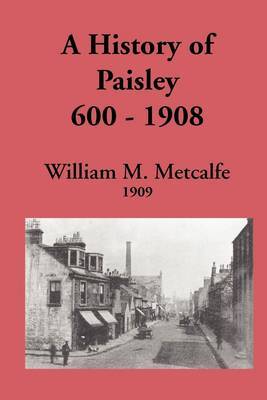 A History of Paisley 600 - 1908

William M. Metcalfe
1909